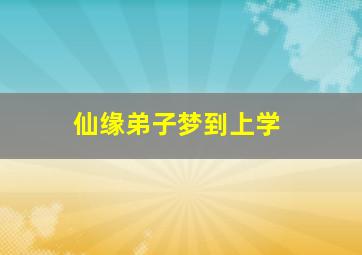 仙缘弟子梦到上学